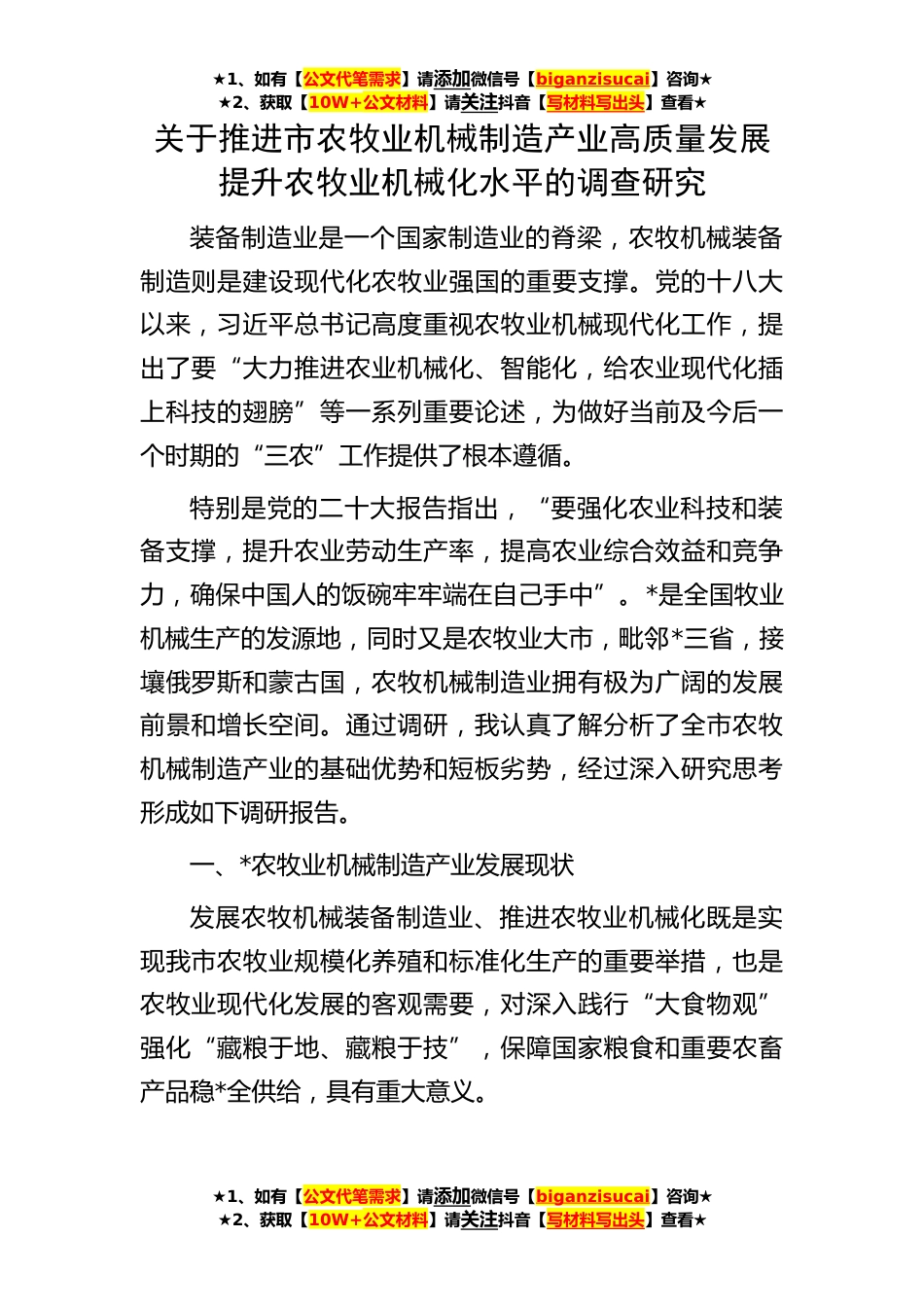 ★1、如有【公文代笔需求】请添加微信号【biganzisucai】咨询★
★2、获取【10W+公文材料】请关注抖音【写材料写出头】查看★

关于推进市农牧业机械制造产业高质量发展提升农牧业机械化水平的调查研究

装备制造业是一个国家制造业的脊梁，农牧机械装备制造则是建设现代化农牧业强国的重要支撑。党的十八大以来，习近平总书记高度重视农牧业机械现代化工作，提出了要“大力推进农业机械化、智能化，给农业现代化插上科技的翅膀”等一系列重要论述，为做好当前及今后一个时期的“三农”工作提供了根本遵循。

特别是党的二十大报告指出，“要强化农业科技和装备支撑，提升农业劳动生产率，提高农业综合效益和竞争力，确保中国人的饭碗牢牢端在自己手中”。*是全国牧业机械生产的发源地，同时又是农牧业大市，毗邻*三省，接壤俄罗斯和蒙古国，农牧机械制造业拥有极为广阔的发展前景和增长空间。通过调研，我认真了解分析了全市农牧机械制造产业的基础优势和短板劣势，经过深入研究思考形成如下调研报告。

一、*农牧业机械制造产业发展现状

发展农牧机械装备制造业、推进农牧业机械化既是实现我市农牧业规模化养殖和标准化生产的重要举措，也是农牧业现代化发展的客观需要，对深入践行“大食物观”强化“藏粮于地、藏粮于技”，保障国家粮食和重要农畜产品稳*全供给，具有重大意义。

★1、如有【公文代笔需求】请添加微信号【biganzisucai】咨询★
★2、获取【10W+公文材料】请关注抖音【写材料写出头】查看★